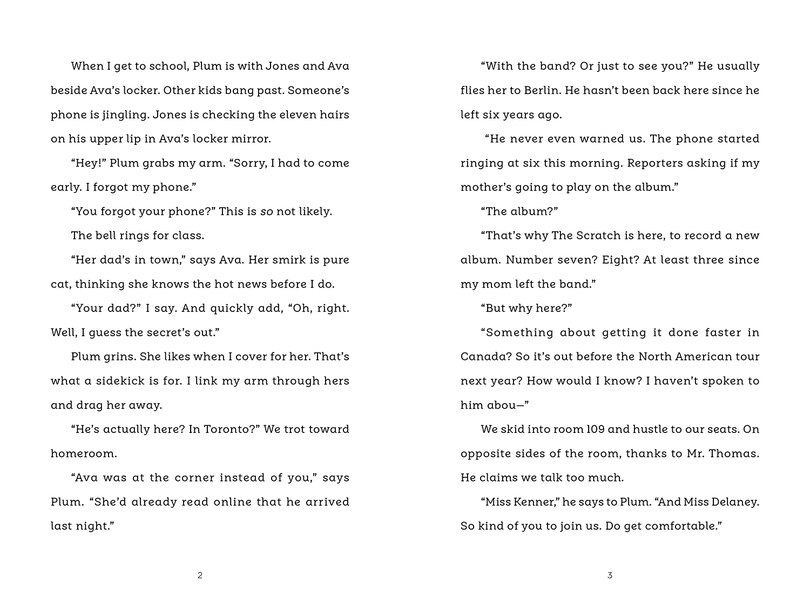 When I get to school, Plum is with Jones and Ava beside Ava's locker. Other kids bang past. Someone's phone is jingling. Jones is checking the eleven hairs on his upper lip in Ava's locker mirror.

"Hey!" Plum grabs my arm. "Sorry, I had to come early. I forgot my phone."

"You forgot your phone?" This is so not likely.

The bell rings for class.

"Her dad's in town," says Ava. Her smirk is pure cat, thinking she knows the hot news before I do.

"Your dad?" I say. And quickly add, "Oh, right. Well, I guess the secret's out."

Plum grins. She likes when I cover for her. That's what a sidekick is for. I link my arm through hers and drag her away.

"He's actually here? In Toronto?" We trot toward homeroom.

"Ava was at the corner instead of you," says Plum. "She'd already read online that he arrived last night."

2

"With the band? Or just to see you?" He usually flies her to Berlin. He hasn't been back here since he left six years ago.

"He never even warned us. The phone started ringing at six this morning. Reporters asking if my mother's going to play on the album."

"The album?"

"That's why The Scratch is here, to record a new album. Number seven? Eight? At least three since my mom left the band."

"But why here?"

"Something about getting it done faster in Canada? So it's out before the North American tour next year? How would I know? I haven't spoken to him abou—"

We skid into room 109 and hustle to our seats. On opposite sides of the room, thanks to Mr. Thomas. He claims we talk too much.

"Miss Kenner," he says to Plum. "And Miss Delaney. So kind of you to join us. Do get comfortable."

3